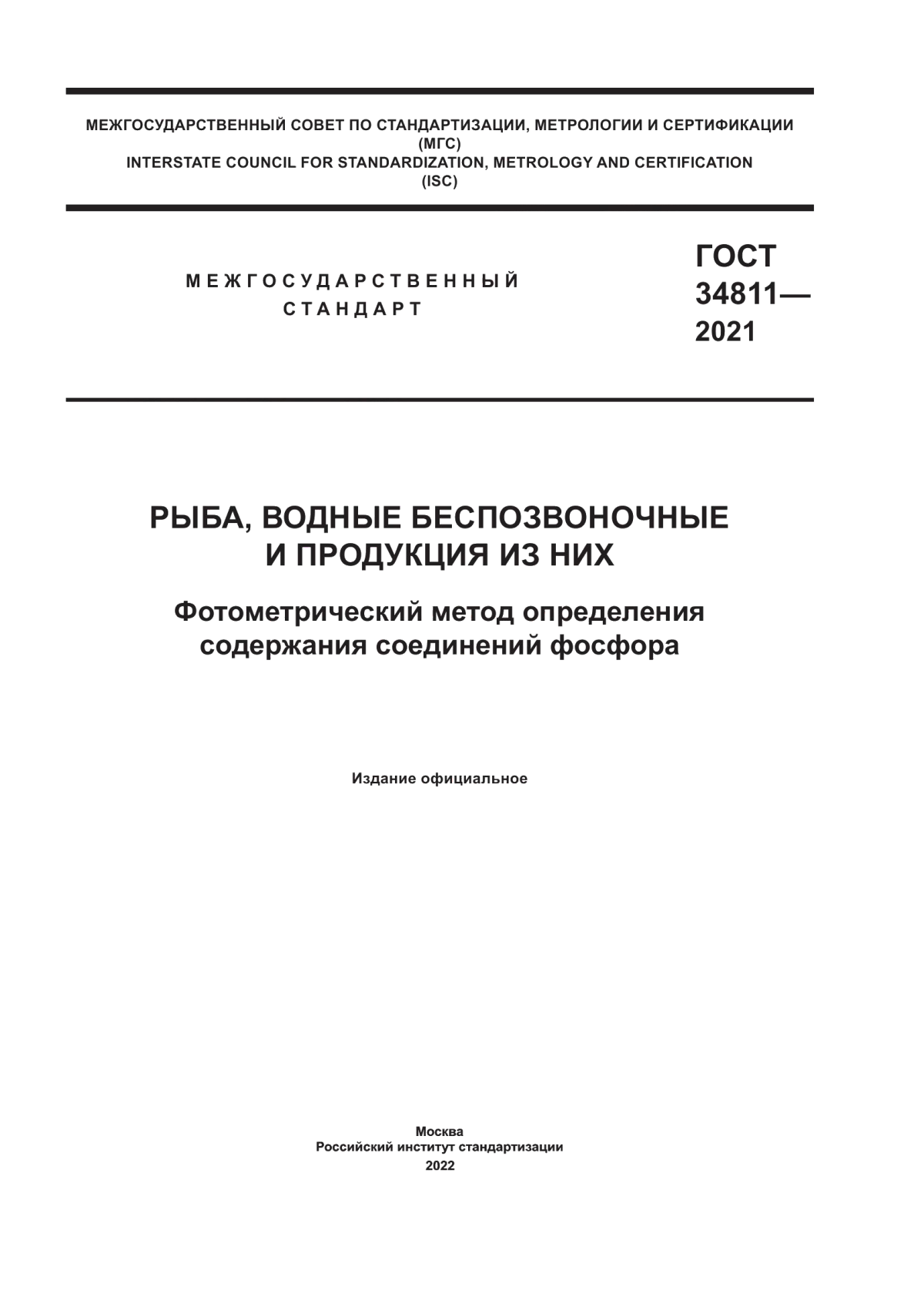 МЕЖГОСУДАРСТВЕННЫЙ СОВЕТ ПО СТАНДАРТИЗАЦИИ, МЕТРОЛОГИИ И СЕРТИФИКАЦИИ
(МГС)
INTERSTATE COUNCIL FOR STANDARDIZATION, METROLOGY AND CERTIFICATION
(ISC)

МЕЖГОСУДАРСТВЕННЫЙ
СТАНДАРТ

ГОСТ
34811—
2021

РЫБА, ВОДНЫЕ БЕСПОЗВОНОЧНЫЕ
И ПРОДУКЦИЯ ИЗ НИХ

Фотометрический метод определения
содержания соединений фосфора

Издание официальное

Москва
Российский институт стандартизации
2022